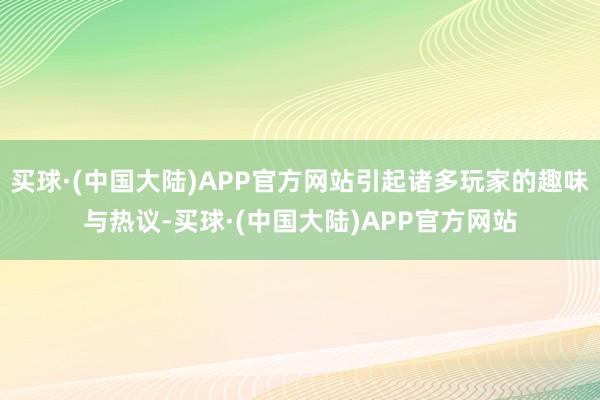 买球·(中国大陆)APP官方网站引起诸多玩家的趣味与热议-买球·(中国大陆)APP官方网站